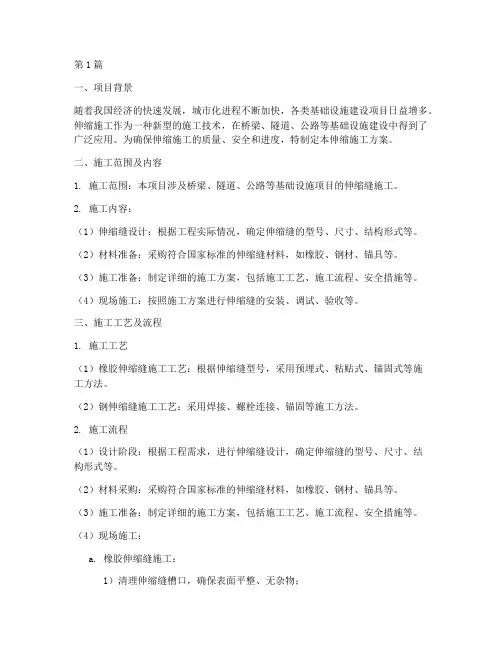 第1篇

一、项目背景

随着我国经济的快速发展，城市化进程不断加快，各类基础设施建设项目日益增多。伸缩施工作为一种新型的施工技术，在桥梁、隧道、公路等基础设施建设中得到了广泛应用。为确保伸缩施工的质量、安全和进度，特制定本伸缩施工方案。

二、施工范围及内容

1. 施工范围：本项目涉及桥梁、隧道、公路等基础设施项目的伸缩缝施工。

2. 施工内容：

（1）伸缩缝设计：根据工程实际情况，确定伸缩缝的型号、尺寸、结构形式等。

（2）材料准备：采购符合国家标准的伸缩缝材料，如橡胶、钢材、锚具等。

（3）施工准备：制定详细的施工方案，包括施工工艺、施工流程、安全措施等。

（4）现场施工：按照施工方案进行伸缩缝的安装、调试、验收等。

三、施工工艺及流程

1. 施工工艺

（1）橡胶伸缩缝施工工艺：根据伸缩缝型号，采用预埋式、粘贴式、锚固式等施工方法。

（2）钢伸缩缝施工工艺：采用焊接、螺栓连接、锚固等施工方法。

2. 施工流程

（1）设计阶段：根据工程需求，进行伸缩缝设计，确定伸缩缝的型号、尺寸、结构形式等。

（2）材料采购：采购符合国家标准的伸缩缝材料，如橡胶、钢材、锚具等。

（3）施工准备：制定详细的施工方案，包括施工工艺、施工流程、安全措施等。

（4）现场施工：

a. 橡胶伸缩缝施工：

1）清理伸缩缝槽口，确保表面平整、无杂物；